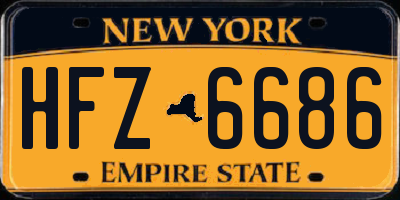 NEW YORK

HFZ 6686

EMPIRE STATE